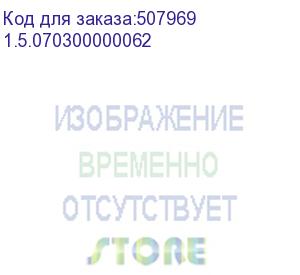 Код для заказа:507969
1.5.07030000062

ИЗОБРАЖЕНИЕ
ВРЕМЕННО
ОТСУТСТВУЕТ
STORE